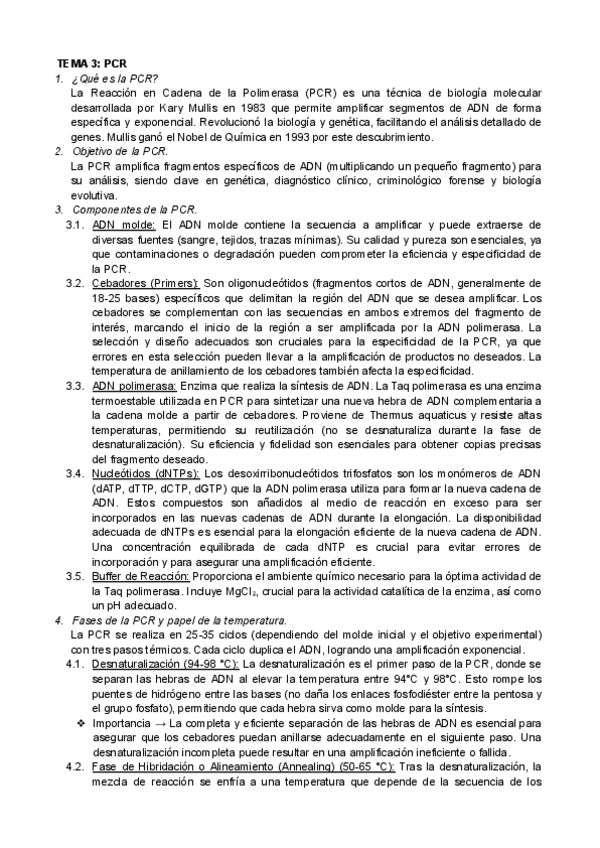 TEMA 3: PCR

1. ¿Qué es la PCR?

La Reacción en Cadena de la Polimerasa (PCR) es una técnica de biología molecular desarrollada por Kary Mullis en 1983 que permite amplificar segmentos de ADN de forma específica y exponencial. Revolucionó la biología y genética, facilitando el análisis detallado de genes. Mullis ganó el Nobel de Química en 1993 por este descubrimiento.

2. Objetivo de la PCR.

La PCR amplifica fragmentos específicos de ADN (multiplicando un pequeño fragmento) para su análisis, siendo clave en genética, diagnóstico clínico, criminológico forense y biología evolutiva.

3. Componentes de la PCR.

3.1. ADN molde: El ADN molde contiene la secuencia a amplificar y puede extraerse de diversas fuentes (sangre, tejidos, trazas mínimas). Su calidad y pureza son esenciales, ya que contaminaciones o degradación pueden comprometer la eficiencia y especificidad de la PCR.

3.2. Cebadores (Primers): Son oligonucleótidos (fragmentos cortos de ADN, generalmente de 18-25 bases) específicos que delimitan la región del ADN que se desea amplificar. Los cebadores se complementan con las secuencias en ambos extremos del fragmento de interés, marcando el inicio de la región a ser amplificada por la ADN polimerasa. La selección y diseño adecuados son cruciales para la especificidad de la PCR, ya que errores en esta selección pueden llevar a la amplificación de productos no deseados. La temperatura de anillamiento de los cebadores también afecta la especificidad.

3.3. ADN polimerasa: Enzima que realiza la síntesis de ADN. La Taq polimerasa es una enzima termoestable utilizada en PCR para sintetizar una nueva hebra de ADN complementaria a la cadena molde a partir de cebadores. Proviene de Thermus aquaticus y resiste altas temperaturas, permitiendo su reutilización (no se desnaturaliza durante la fase de desnaturalización). Su eficiencia y fidelidad son esenciales para obtener copias precisas del fragmento deseado.

3.4. Nucleótidos (dNTPs): Los desoxirribonucleótidos trifosfatos son los monómeros de ADN (dATP, dTTP, dCTP, dGTP) que la ADN polimerasa utiliza para formar la nueva cadena de ADN. Estos compuestos son añadidos al medio de reacción en exceso para ser incorporados en las nuevas cadenas de ADN durante la elongación. La disponibilidad adecuada de dNTPs es esencial para la elongación eficiente de la nueva cadena de ADN. Una concentración equilibrada de cada dNTP es crucial para evitar errores de incorporación y para asegurar una amplificación eficiente.

3.5. Buffer de Reacción: Proporciona el ambiente químico necesario para la óptima actividad de la Taq polimerasa. Incluye $MgCl_2$, crucial para la actividad catalítica de la enzima, así como un pH adecuado.

4. Fases de la PCR y papel de la temperatura.

La PCR se realiza en 25-35 ciclos (dependiendo del molde inicial y el objetivo experimental) con tres pasos térmicos. Cada ciclo duplica el ADN, logrando una amplificación exponencial.

4.1. Desnaturalización (94-98 °C): La desnaturalización es el primer paso de la PCR, donde se separan las hebras de ADN al elevar la temperatura entre 94°C y 98°C. Esto rompe los puentes de hidrógeno entre las bases (no daña los enlaces fosfodiéster entre la pentosa y el grupo fosfato), permitiendo que cada hebra sirva como molde para la síntesis.

❖ Importancia → La completa y eficiente separación de las hebras de ADN es esencial para asegurar que los cebadores puedan anillarse adecuadamente en el siguiente paso. Una desnaturalización incompleta puede resultar en una amplificación ineficiente o fallida.

4.2. Fase de Hibridación o Alineamiento (Annealing) (50-65 °C): Tras la desnaturalización, la mezcla de reacción se enfría a una temperatura que depende de la secuencia de los